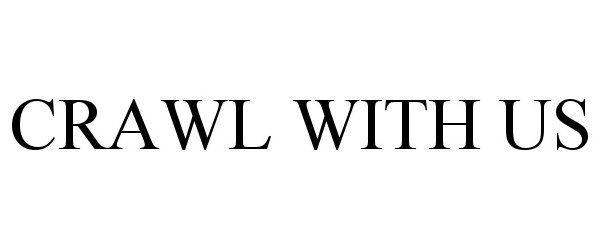 CRAWL WITH US